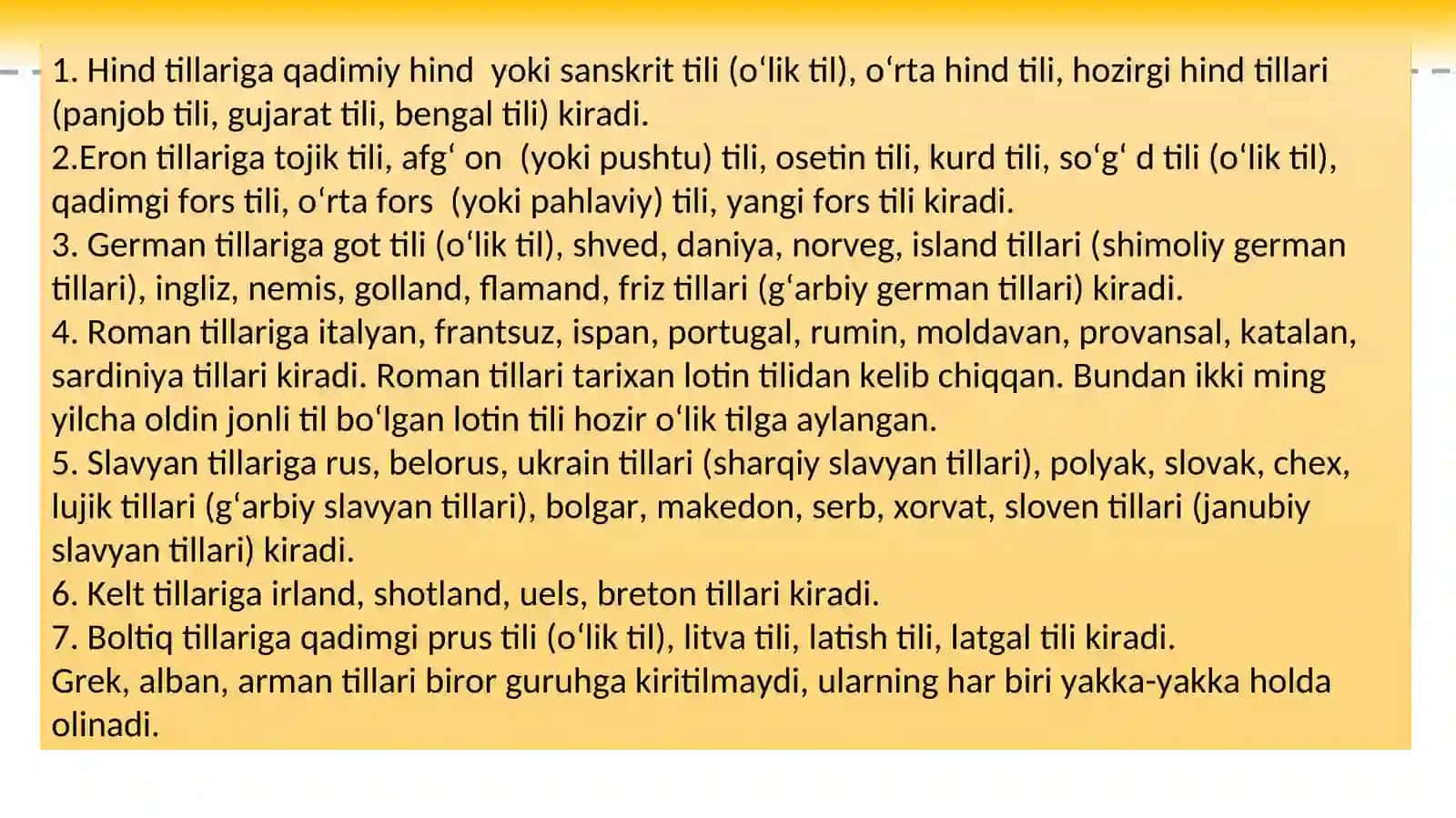 1. Hind tillariga qadimiy hind yoki sanskrit tili (oʻlik til), oʻrta hind tili, hozirgi hind tillari (panjob tili, gujarat tili, bengal tili) kiradi.
2.Eron tillariga tojik tili, afgʻ on (yoki pushtu) tili, osetin tili, kurd tili, soʻgʻ d tili (oʻlik til), qadimgi fors tili, oʻrta fors (yoki pahlaviy) tili, yangi fors tili kiradi.
3. German tillariga got tili (oʻlik til), shved, daniya, norveg, island tillari (shimoliy german tillari), ingliz, nemis, golland, flamand, friz tillari (gʻarbiy german tillari) kiradi.
4. Roman tillariga italyan, frantsuz, ispan, portugal, rumin, moldavan, provansal, katalan, sardiniya tillari kiradi. Roman tillari tarixan lotin tilidan kelib chiqqan. Bundan ikki ming yilcha oldin jonli til boʻlgan lotin tili hozir oʻlik tilga aylangan.
5. Slavyan tillariga rus, belorus, ukrain tillari (sharqiy slavyan tillari), polyak, slovak, chex, lujik tillari (gʻarbiy slavyan tillari), bolgar, makedon, serb, xorvat, sloven tillari (janubiy slavyan tillari) kiradi.
6. Kelt tillariga irland, shotland, uels, breton tillari kiradi.
7. Boltiq tillariga qadimgi prus tili (oʻlik til), litva tili, latish tili, latgal tili kiradi.
Grek, alban, arman tillari biror guruhga kiritilmaydi, ularning har biri yakka-yakka holda olinadi.